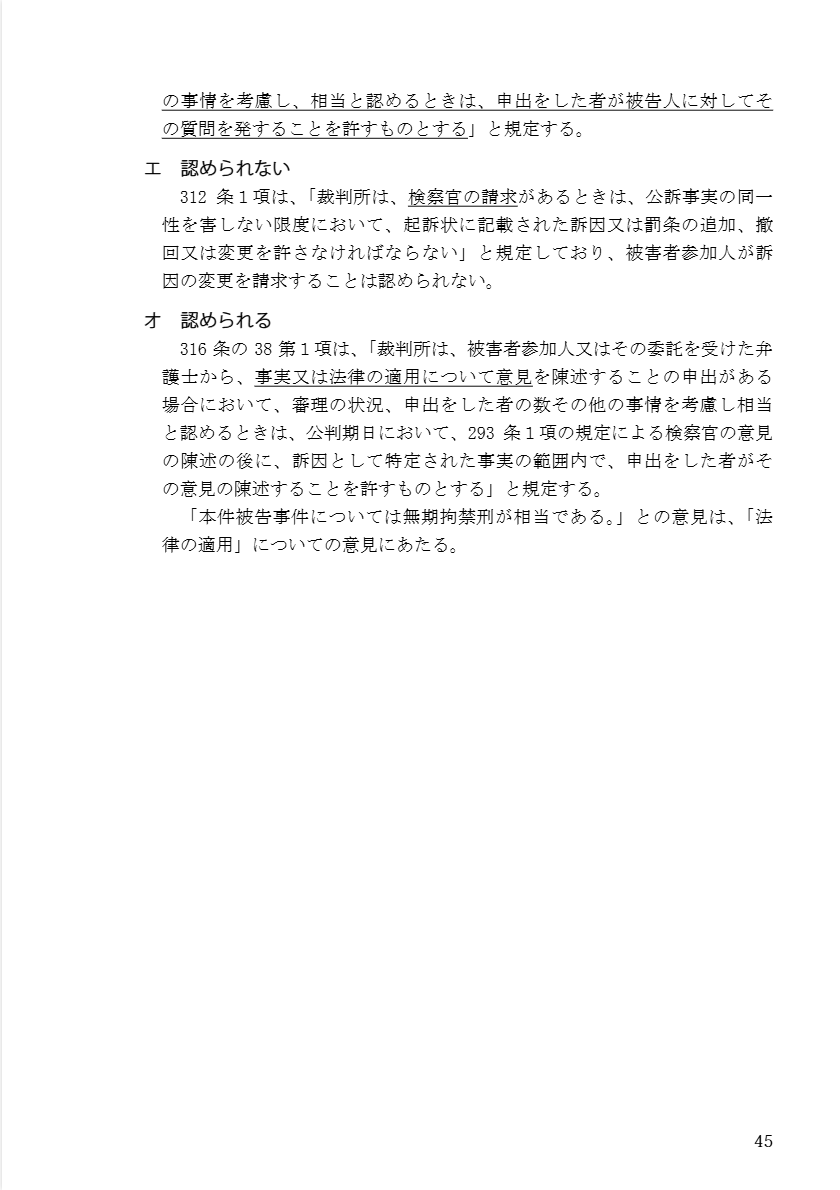 の事情を考慮し、相当と認めるときは、申出をした者が被告人に対してその質問を発することを許すものとする」と規定する。

エ　認められない
312 条１項は、「裁判所は、検察官の請求があるときは、公訴事実の同一性を害しない限度において、起訴状に記載された訴因又は罰条の追加、撤回又は変更を許さなければならない」と規定しており、被害者参加人が訴因の変更を請求することは認められない。

オ　認められる
316 条の 38 第１項は、「裁判所は、被害者参加人又はその委託を受けた弁護士から、事実又は法律の適用について意見を陳述することの申出がある場合において、審理の状況、申出をした者の数その他の事情を考慮し相当と認めるときは、公判期日において、293 条１項の規定による検察官の意見の陳述の後に、訴因として特定された事実の範囲内で、申出をした者がその意見の陳述することを許すものとする」と規定する。
「本件被告事件については無期拘禁刑が相当である。」との意見は、「法律の適用」についての意見にあたる。

45